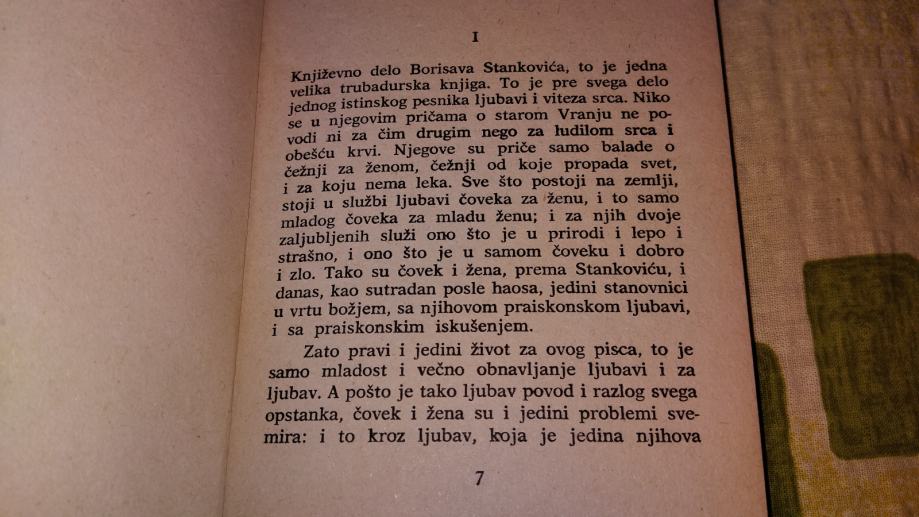 I

Književno delo Borisava Stankovića, to je jedna velika trubadurska knjiga. To je pre svega delo jednog istinskog pesnika ljubavi i viteza srca. Niko se u njegovim pričama o starom Vranju ne povodi ni za čim drugim nego za ludilom srca i obešću krvi. Njegove su priče samo balade o čežnji za ženom, čežnji od koje propada svet, i za koju nema leka. Sve što postoji na zemlji, stoji u službi ljubavi čoveka za ženu, i to samo mladog čoveka za mladu ženu; i za njih dvoje zaljubljenih služi ono što je u prirodi i lepo i strašno, i ono što je u samom čoveku i dobro i zlo. Tako su čovek i žena, prema Stankoviću, i danas, kao sutradan posle haosa, jedini stanovnici u vrtu božjem, sa njihovom praiskonskom ljubavi, i sa praiskonskim iskušenjem.

Zato pravi i jedini život za ovog pisca, to je samo mladost i večno obnavljanje ljubavi i za ljubav. A pošto je tako ljubav povod i razlog svega opstanka, čovek i žena su i jedini problemi svemira: i to kroz ljubav, koja je jedina njihova

7